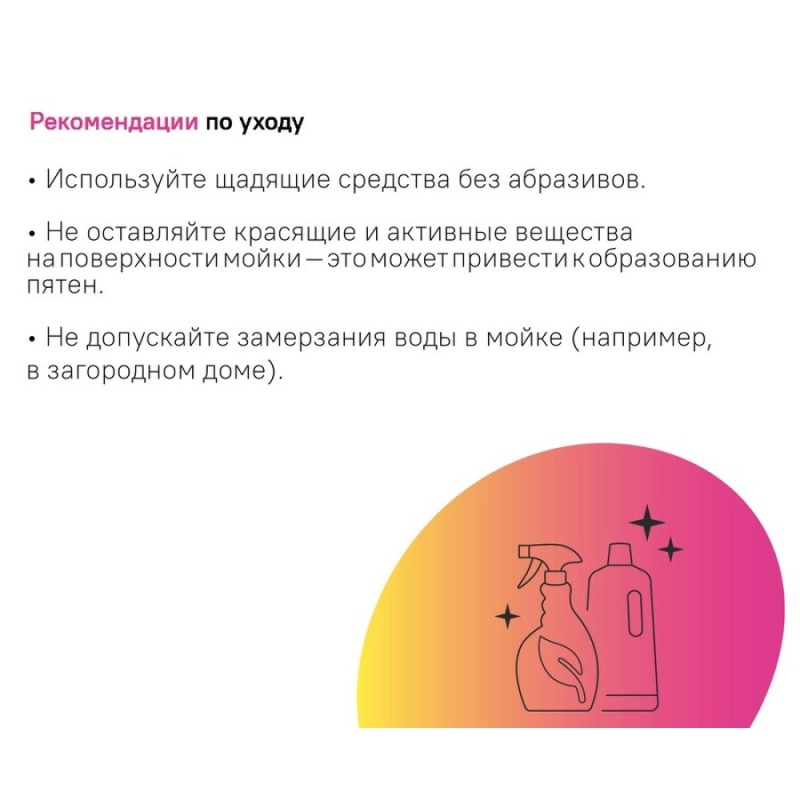 Рекомендации по уходу

• Используйте щадящие средства без абразивов.

• Не оставляйте красящие и активные вещества на поверхности мойки — это может привести к образованию пятен.

• Не допускайте замерзания воды в мойке (например, в загородном доме).